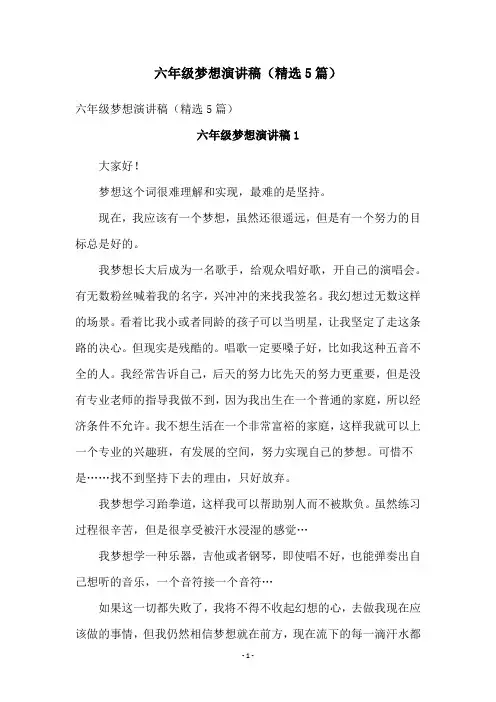 六年级梦想演讲稿（精选5篇）

六年级梦想演讲稿（精选5篇）

六年级梦想演讲稿1

大家好！

梦想这个词很难理解和实现，最难的是坚持。

现在，我应该有一个梦想，虽然还很遥远，但是有一个努力的目标总是好的。

我梦想长大后成为一名歌手，给观众唱好歌，开自己的演唱会。有无数粉丝喊着我的名字，兴冲冲的来找我签名。我幻想过无数这样的场景。看着比我小或者同龄的孩子可以当明星，让我坚定了走这条路的决心。但现实是残酷的。唱歌一定要嗓子好，比如我这种五音不全的人。我经常告诉自己，后天的努力比先天的努力更重要，但是没有专业老师的指导我做不到，因为我出生在一个普通的家庭，所以经济条件不允许。我不想生活在一个非常富裕的家庭，这样我就可以上一个专业的兴趣班，有发展的空间，努力实现自己的梦想。可惜不是……找不到坚持下去的理由，只好放弃。

我梦想学习跆拳道，这样我可以帮助别人而不被欺负。虽然练习过程很辛苦，但是很享受被汗水浸湿的感觉…

我梦想学一种乐器，吉他或者钢琴，即使唱不好，也能弹奏出自己想听的音乐，一个音符接一个音符…

如果这一切都失败了，我将不得不收起幻想的心，去做我现在应该做的事情，但我仍然相信梦想就在前方，现在流下的每一滴汗水都

- 1 -